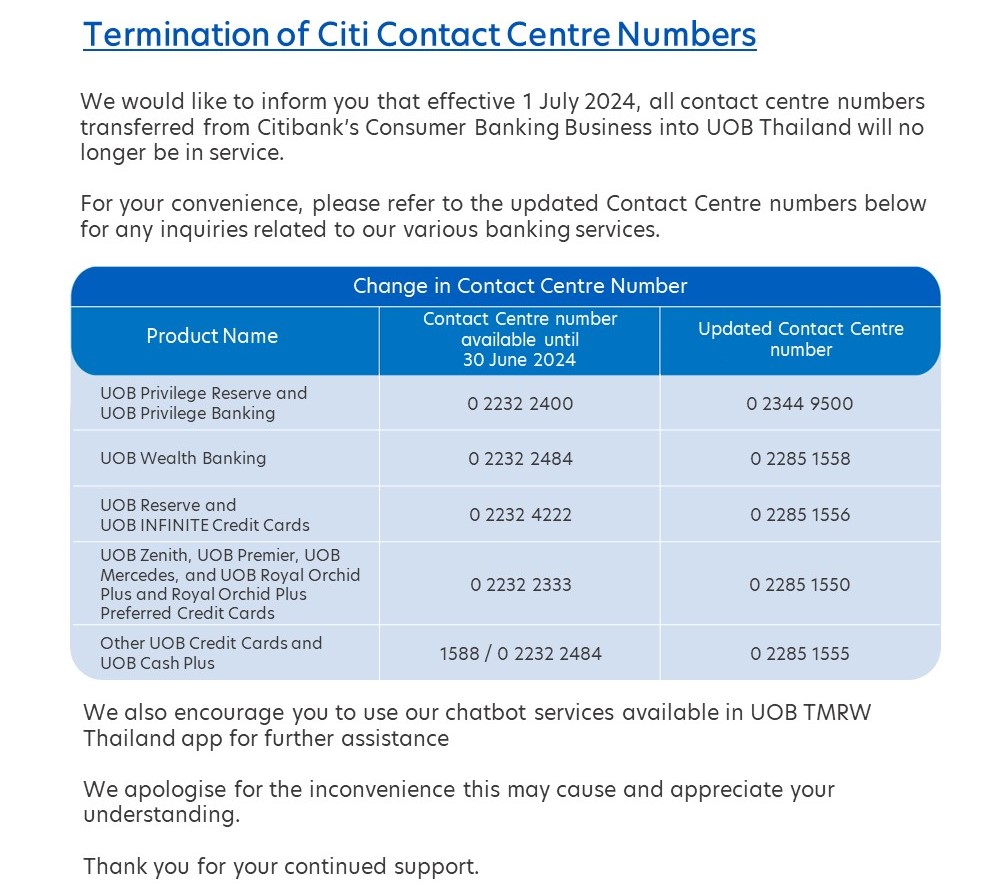 Termination of Citi Contact Centre Numbers

We would like to inform you that effective 1 July 2024, all contact centre numbers transferred from Citibank's Consumer Banking Business into UOB Thailand will no longer be in service.

For your convenience, please refer to the updated Contact Centre numbers below for any inquiries related to our various banking services.

Change in Contact Centre Number

| Product Name | Contact Centre number available until 30 June 2024 | Updated Contact Centre number |
|---|---|---|
| UOB Privilege Reserve and UOB Privilege Banking | 0 2232 2400 | 0 2344 9500 |
| UOB Wealth Banking | 0 2232 2484 | 0 2285 1558 |
| UOB Reserve and UOB INFINITE Credit Cards | 0 2232 4222 | 0 2285 1556 |
| UOB Zenith, UOB Premier, UOB Mercedes, and UOB Royal Orchid Plus and Royal Orchid Plus Preferred Credit Cards | 0 2232 2333 | 0 2285 1550 |
| Other UOB Credit Cards and UOB Cash Plus | 1588 / 0 2232 2484 | 0 2285 1555 |

We also encourage you to use our chatbot services available in UOB TMRW Thailand app for further assistance

We apologise for the inconvenience this may cause and appreciate your understanding.

Thank you for your continued support.